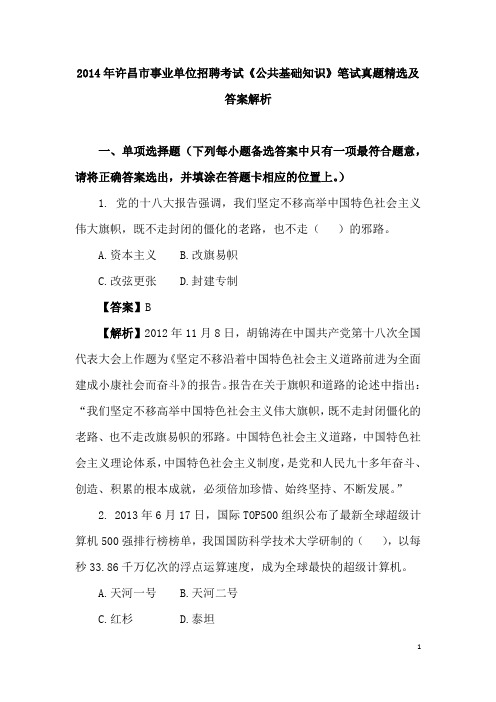 2014年许昌市事业单位招聘考试《公共基础知识》笔试真题精选及答案解析

一、单项选择题（下列每小题备选答案中只有一项最符合题意，请将正确答案选出，并填涂在答题卡相应的位置上。）

1. 党的十八大报告强调，我们坚定不移高举中国特色社会主义伟大旗帜，既不走封闭的僵化的老路，也不走（　）的邪路。

A.资本主义　B.改旗易帜

C.改弦更张　D.封建专制

【答案】B

【解析】2012年11月8日，胡锦涛在中国共产党第十八次全国代表大会上作题为《坚定不移沿着中国特色社会主义道路前进为全面建成小康社会而奋斗》的报告。报告在关于旗帜和道路的论述中指出：“我们坚定不移高举中国特色社会主义伟大旗帜，既不走封闭僵化的老路、也不走改旗易帜的邪路。中国特色社会主义道路，中国特色社会主义理论体系，中国特色社会主义制度，是党和人民九十多年奋斗、创造、积累的根本成就，必须倍加珍惜、始终坚持、不断发展。”

2. 2013年6月17日，国际TOP500组织公布了最新全球超级计算机500强排行榜榜单，我国国防科学技术大学研制的（　），以每秒33.86千万亿次的浮点运算速度，成为全球最快的超级计算机。

A.天河一号　B.天河二号

C.红杉　D.泰坦

1